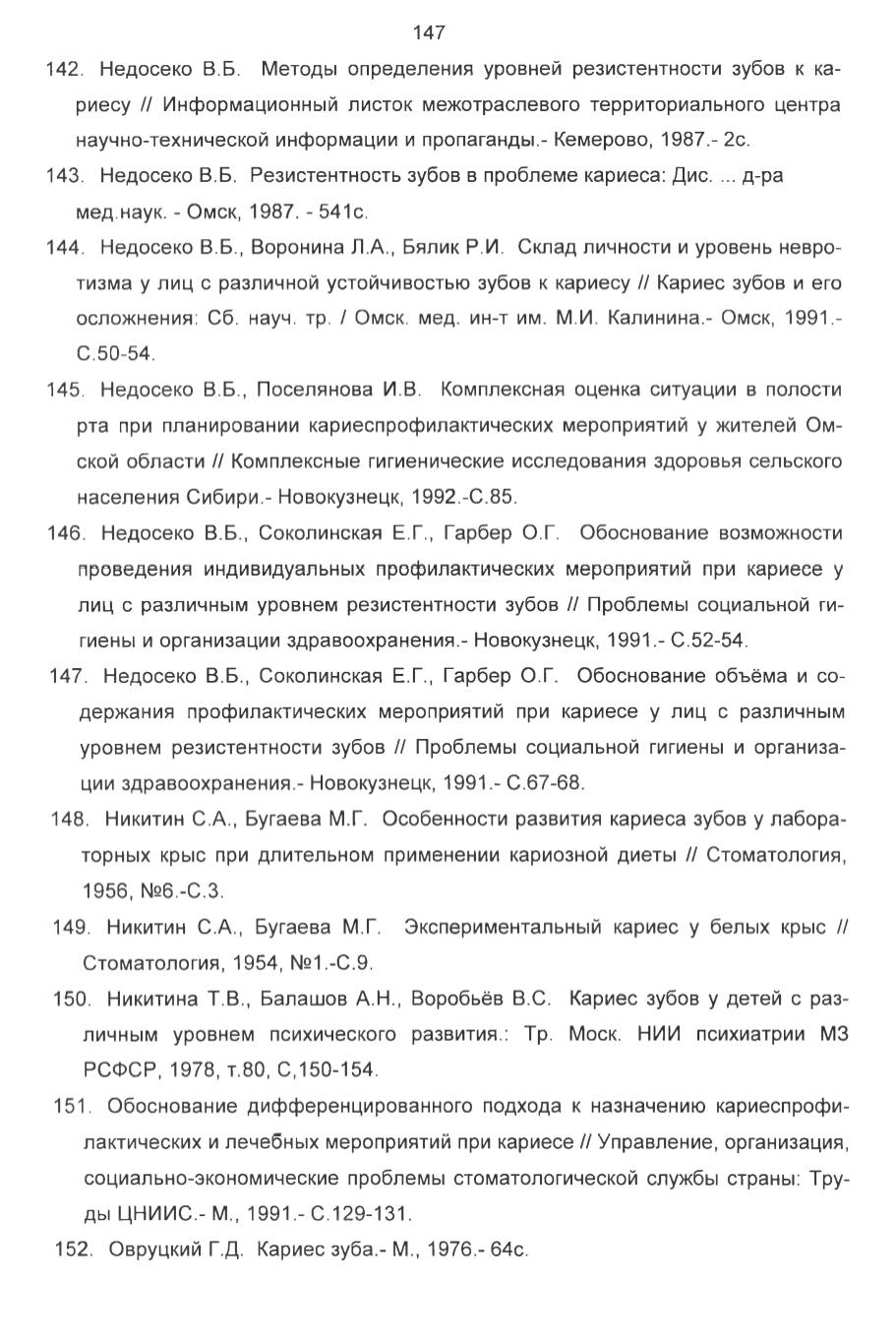 147

142. Недосеко В.Б. Методы определения уровней резистентности зубов к кариесу // Информационный листок межотраслевого территориального центра научно-технической информации и пропаганды.- Кемерово, 1987.- 2с.

143. Недосеко В.Б. Резистентность зубов в проблеме кариеса: Дис. ... д-ра мед.наук. - Омск, 1987. - 541с.

144. Недосеко В.Б., Воронина Л.А., Бялик Р.И. Склад личности и уровень невротизма у лиц с различной устойчивостью зубов к кариесу // Кариес зубов и его осложнения: Сб. науч. тр. / Омск. мед. ин-т им. М.И. Калинина.- Омск, 1991.- С.50-54.

145. Недосеко В.Б., Поселянова И.В. Комплексная оценка ситуации в полости рта при планировании кариеспрофилактических мероприятий у жителей Омской области // Комплексные гигиенические исследования здоровья сельского населения Сибири.- Новокузнецк, 1992.-С.85.

146. Недосеко В.Б., Соколинская Е.Г., Гарбер О.Г. Обоснование возможности проведения индивидуальных профилактических мероприятий при кариесе у лиц с различным уровнем резистентности зубов // Проблемы социальной гигиены и организации здравоохранения.- Новокузнецк, 1991.- С.52-54.

147. Недосеко В.Б., Соколинская Е.Г., Гарбер О.Г. Обоснование объёма и содержания профилактических мероприятий при кариесе у лиц с различным уровнем резистентности зубов // Проблемы социальной гигиены и организации здравоохранения.- Новокузнецк, 1991.- С.67-68.

148. Никитин С.А., Бугаева М.Г. Особенности развития кариеса зубов у лабораторных крыс при длительном применении кариозной диеты // Стоматология, 1956, №6.-С.3.

149. Никитин С.А., Бугаева М.Г. Экспериментальный кариес у белых крыс // Стоматология, 1954, №1.-С.9.

150. Никитина Т.В., Балашов А.Н., Воробьёв В.С. Кариес зубов у детей с различным уровнем психического развития.: Тр. Моск. НИИ психиатрии МЗ РСФСР, 1978, т.80, С,150-154.

151. Обоснование дифференцированного подхода к назначению кариеспрофилактических и лечебных мероприятий при кариесе // Управление, организация, социально-экономические проблемы стоматологической службы страны: Труды ЦНИИС.- М., 1991.- С.129-131.

152. Овруцкий Г.Д. Кариес зуба.- М., 1976.- 64с.